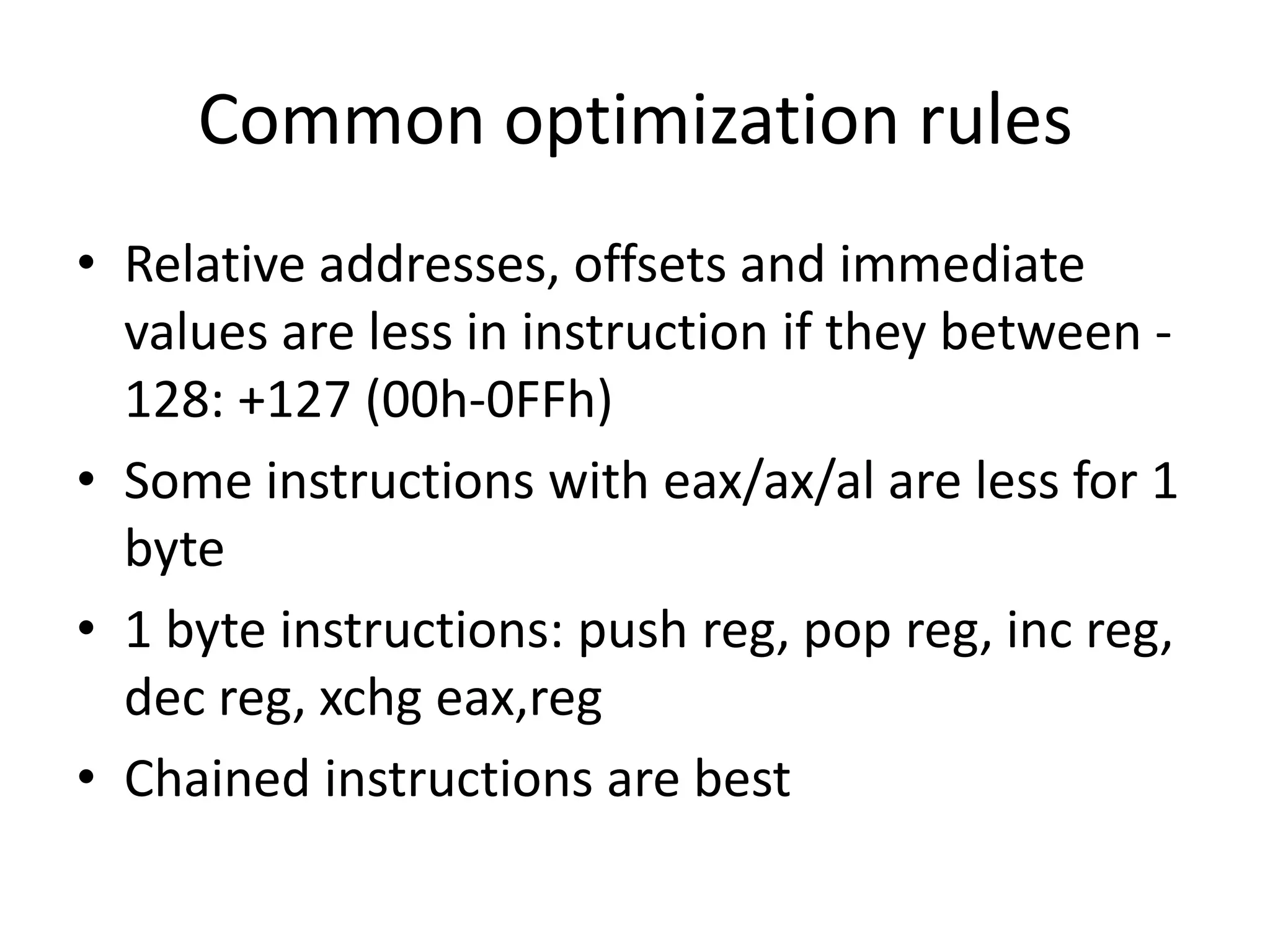 Common optimization rules

• Relative addresses, offsets and immediate values are less in instruction if they between -128: +127 (00h-0FFh)
• Some instructions with eax/ax/al are less for 1 byte
• 1 byte instructions: push reg, pop reg, inc reg, dec reg, xchg eax,reg
• Chained instructions are best